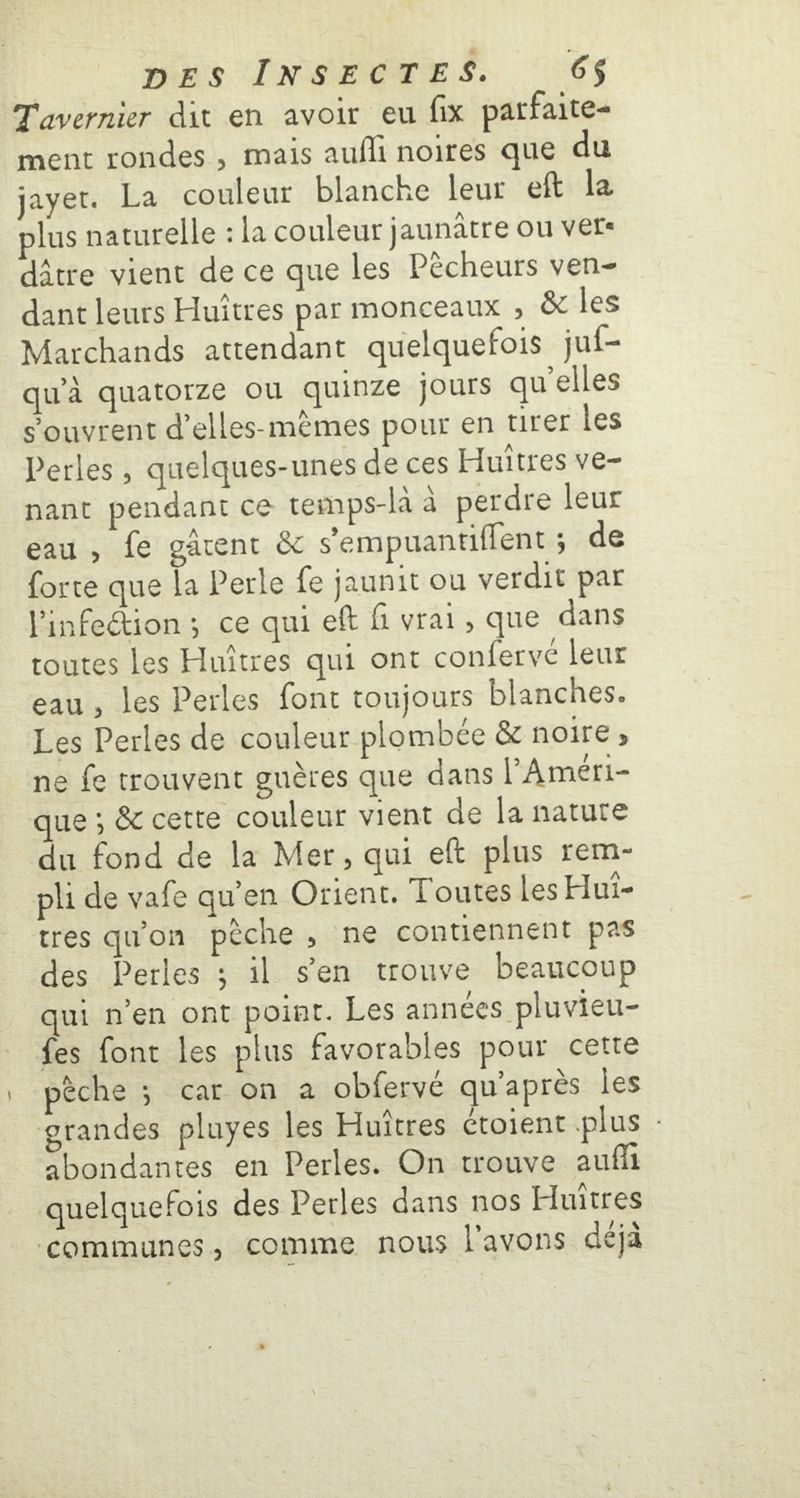 DES INSECTES. 65

Tavernier dit en avoir eu ſix parfaitement rondes, mais auſſi noires que du jayet. La couleur blanche leur eſt la plus naturelle : la couleur jaunâtre ou verdâtre vient de ce que les Pêcheurs vendant leurs Huîtres par monceaux, & les Marchands attendant quelquefois juſqu'à quatorze ou quinze jours qu'elles s'ouvrent d'elles-mêmes pour en tirer les Perles, quelques-unes de ces Huîtres venant pendant ce temps-là à perdre leur eau, ſe gâtent & s'empuantiſſent ; de ſorte que la Perle ſe jaunit ou verdit par l'infection ; ce qui eſt ſi vrai, que dans toutes les Huîtres qui ont conſervé leur eau, les Perles ſont toujours blanches. Les Perles de couleur plombée & noire, ne ſe trouvent guères que dans l'Amérique ; & cette couleur vient de la nature du fond de la Mer, qui eſt plus rempli de vaſe qu'en Orient. Toutes les Huîtres qu'on pêche, ne contiennent pas des Perles ; il s'en trouve beaucoup qui n'en ont point. Les années pluvieuſes ſont les plus favorables pour cette pêche ; car on a obſervé qu'après les grandes pluyes les Huîtres étoient plus abondantes en Perles. On trouve auſſi quelquefois des Perles dans nos Huîtres communes, comme nous l'avons déjà